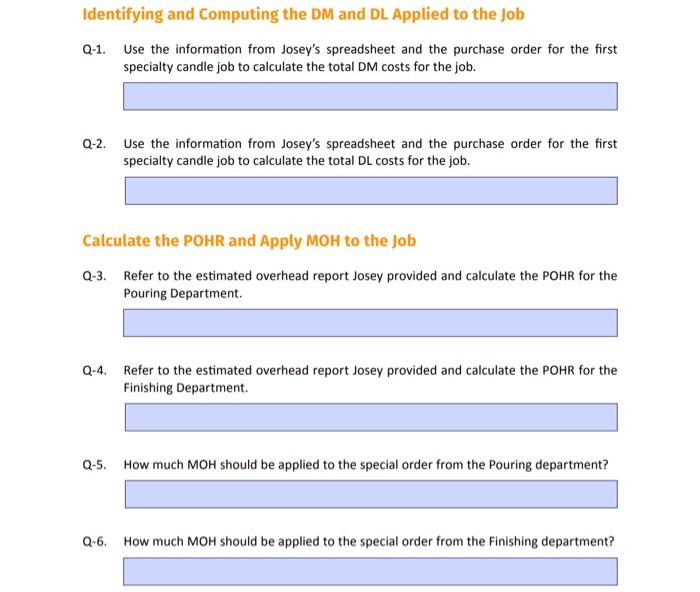 Identifying and Computing the DM and DL Applied to the Job

Q-1. Use the information from Josey's spreadsheet and the purchase order for the first specialty candle job to calculate the total DM costs for the job.

Q-2. Use the information from Josey's spreadsheet and the purchase order for the first specialty candle job to calculate the total DL costs for the job.

Calculate the POHR and Apply MOH to the Job

Q-3. Refer to the estimated overhead report Josey provided and calculate the POHR for the Pouring Department.

Q-4. Refer to the estimated overhead report Josey provided and calculate the POHR for the Finishing Department.

Q-5. How much MOH should be applied to the special order from the Pouring department?

Q-6. How much MOH should be applied to the special order from the Finishing department?